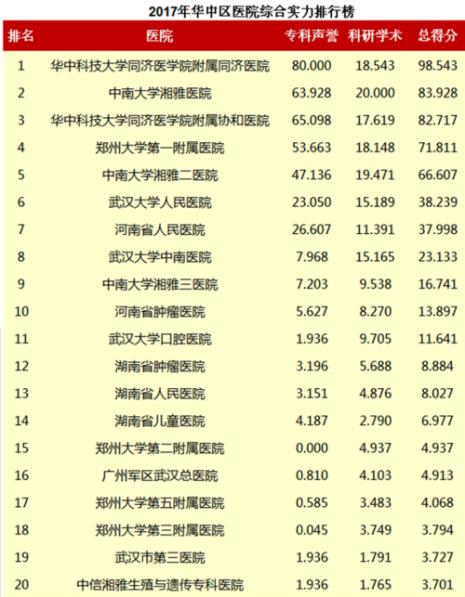 2017年华中区医院综合实力排行榜

| 排名 | 医院 | 专科声誉 | 科研学术 | 总得分 |
|---|---|---|---|---|
| 1 | 华中科技大学同济医学院附属同济医院 | 80.000 | 18.543 | 98.543 |
| 2 | 中南大学湘雅医院 | 63.928 | 20.000 | 83.928 |
| 3 | 华中科技大学同济医学院附属协和医院 | 65.098 | 17.619 | 82.717 |
| 4 | 郑州大学第一附属医院 | 53.663 | 18.148 | 71.811 |
| 5 | 中南大学湘雅二医院 | 47.136 | 19.471 | 66.607 |
| 6 | 武汉大学人民医院 | 23.050 | 15.189 | 38.239 |
| 7 | 河南省人民医院 | 26.607 | 11.391 | 37.998 |
| 8 | 武汉大学中南医院 | 7.968 | 15.165 | 23.133 |
| 9 | 中南大学湘雅三医院 | 7.203 | 9.538 | 16.741 |
| 10 | 河南省肿瘤医院 | 5.627 | 8.270 | 13.897 |
| 11 | 武汉大学口腔医院 | 1.936 | 9.705 | 11.641 |
| 12 | 湖南省肿瘤医院 | 3.196 | 5.688 | 8.884 |
| 13 | 湖南省人民医院 | 3.151 | 4.876 | 8.027 |
| 14 | 湖南省儿童医院 | 4.187 | 2.790 | 6.977 |
| 15 | 郑州大学第二附属医院 | 0.000 | 4.937 | 4.937 |
| 16 | 广州军区武汉总医院 | 0.810 | 4.103 | 4.913 |
| 17 | 郑州大学第五附属医院 | 0.585 | 3.483 | 4.068 |
| 18 | 郑州大学第三附属医院 | 0.045 | 3.749 | 3.794 |
| 19 | 武汉市第三医院 | 1.936 | 1.791 | 3.727 |
| 20 | 中信湘雅生殖与遗传专科医院 | 1.936 | 1.765 | 3.701 |